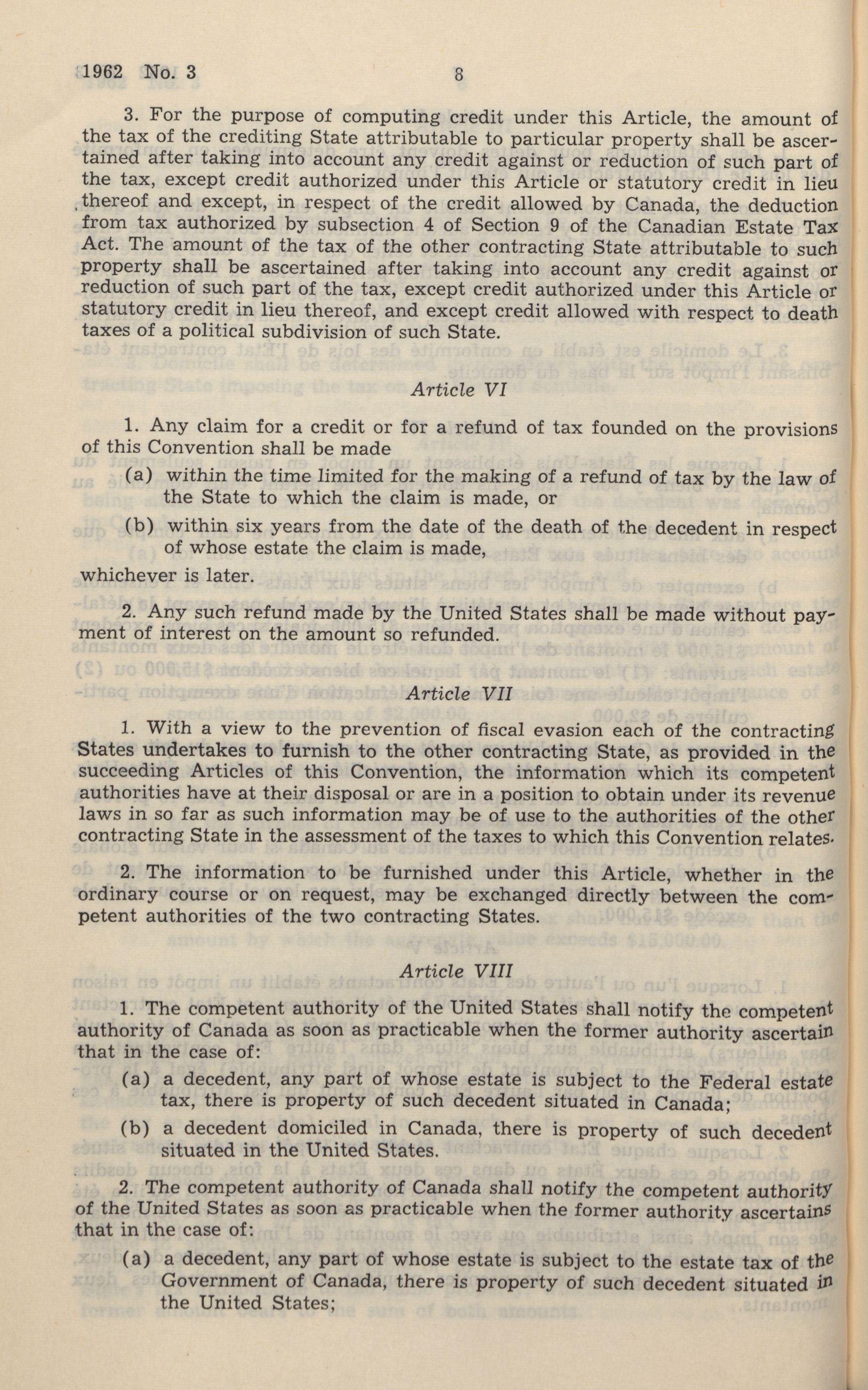 1962 No. 3 8

3. For the purpose of computing credit under this Article, the amount of the tax of the crediting State attributable to particular property shall be ascertained after taking into account any credit against or reduction of such part of the tax, except credit authorized under this Article or statutory credit in lieu thereof and except, in respect of the credit allowed by Canada, the deduction from tax authorized by subsection 4 of Section 9 of the Canadian Estate Tax Act. The amount of the tax of the other contracting State attributable to such property shall be ascertained after taking into account any credit against or reduction of such part of the tax, except credit authorized under this Article or statutory credit in lieu thereof, and except credit allowed with respect to death taxes of a political subdivision of such State.

Article VI

1. Any claim for a credit or for a refund of tax founded on the provisions of this Convention shall be made

(a) within the time limited for the making of a refund of tax by the law of the State to which the claim is made, or

(b) within six years from the date of the death of the decedent in respect of whose estate the claim is made,

whichever is later.

2. Any such refund made by the United States shall be made without payment of interest on the amount so refunded.

Article VII

1. With a view to the prevention of fiscal evasion each of the contracting States undertakes to furnish to the other contracting State, as provided in the succeeding Articles of this Convention, the information which its competent authorities have at their disposal or are in a position to obtain under its revenue laws in so far as such information may be of use to the authorities of the other contracting State in the assessment of the taxes to which this Convention relates.

2. The information to be furnished under this Article, whether in the ordinary course or on request, may be exchanged directly between the competent authorities of the two contracting States.

Article VIII

1. The competent authority of the United States shall notify the competent authority of Canada as soon as practicable when the former authority ascertain that in the case of:

(a) a decedent, any part of whose estate is subject to the Federal estate tax, there is property of such decedent situated in Canada;

(b) a decedent domiciled in Canada, there is property of such decedent situated in the United States.

2. The competent authority of Canada shall notify the competent authority of the United States as soon as practicable when the former authority ascertains that in the case of:

(a) a decedent, any part of whose estate is subject to the estate tax of the Government of Canada, there is property of such decedent situated in the United States;